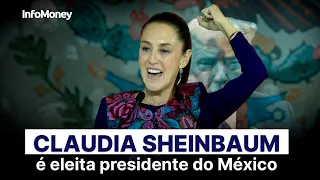 InfoMoney

CLAUDIA SHEINBAUM
é eleita presidente do México